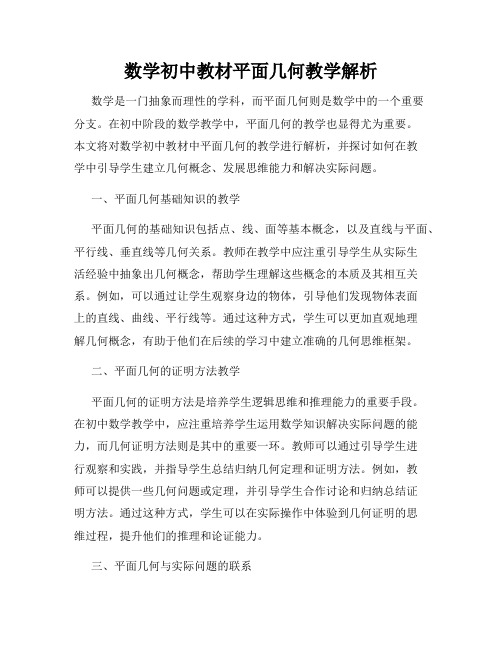 数学初中教材平面几何教学解析

数学是一门抽象而理性的学科，而平面几何则是数学中的一个重要分支。在初中阶段的数学教学中，平面几何的教学也显得尤为重要。本文将对数学初中教材中平面几何的教学进行解析，并探讨如何在教学中引导学生建立几何概念、发展思维能力和解决实际问题。

一、平面几何基础知识的教学

平面几何的基础知识包括点、线、面等基本概念，以及直线与平面、平行线、垂直线等几何关系。教师在教学中应注重引导学生从实际生活经验中抽象出几何概念，帮助学生理解这些概念的本质及其相互关系。例如，可以通过让学生观察身边的物体，引导他们发现物体表面上的直线、曲线、平行线等。通过这种方式，学生可以更加直观地理解几何概念，有助于他们在后续的学习中建立准确的几何思维框架。

二、平面几何的证明方法教学

平面几何的证明方法是培养学生逻辑思维和推理能力的重要手段。在初中数学教学中，应注重培养学生运用数学知识解决实际问题的能力，而几何证明方法则是其中的重要一环。教师可以通过引导学生进行观察和实践，并指导学生总结归纳几何定理和证明方法。例如，教师可以提供一些几何问题或定理，并引导学生合作讨论和归纳总结证明方法。通过这种方式，学生可以在实际操作中体验到几何证明的思维过程，提升他们的推理和论证能力。

三、平面几何与实际问题的联系